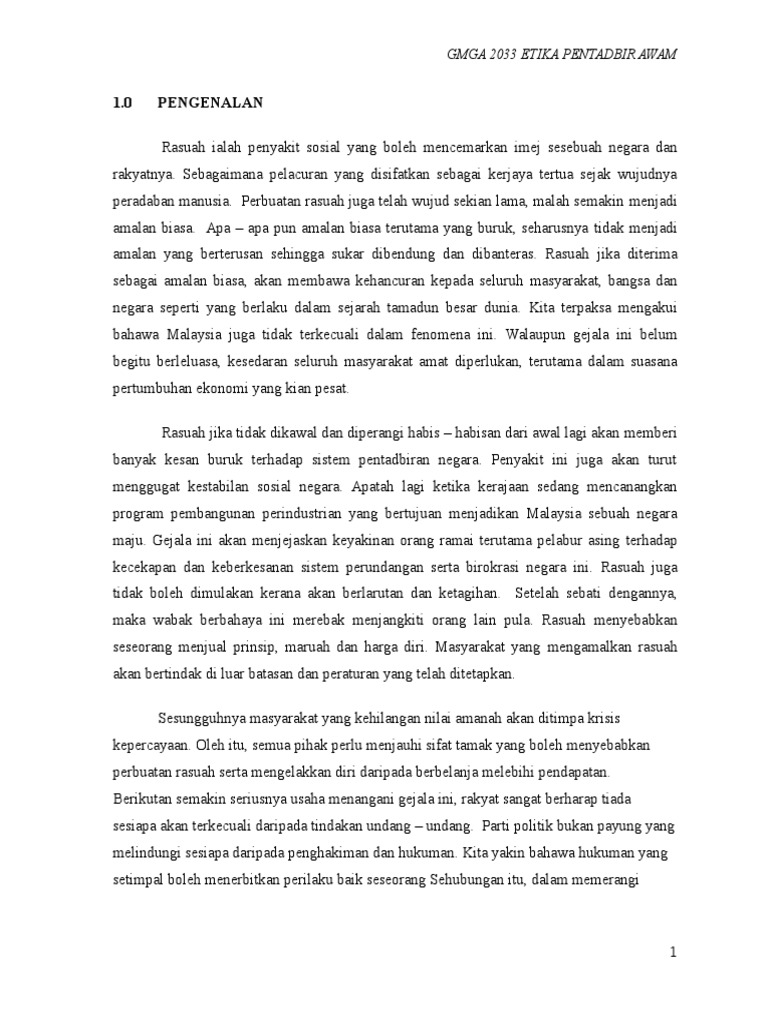 GMGA 2033 ETIKA PENTADBIR AWAM

1.0 PENGENALAN

Rasuah ialah penyakit sosial yang boleh mencemarkan imej sesebuah negara dan rakyatnya. Sebagaimana pelacuran yang disifatkan sebagai kerjaya tertua sejak wujudnya peradaban manusia. Perbuatan rasuah juga telah wujud sekian lama, malah semakin menjadi amalan biasa. Apa – apa pun amalan biasa terutama yang buruk, seharusnya tidak menjadi amalan yang berterusan sehingga sukar dibendung dan dibanteras. Rasuah jika diterima sebagai amalan biasa, akan membawa kehancuran kepada seluruh masyarakat, bangsa dan negara seperti yang berlaku dalam sejarah tamadun besar dunia. Kita terpaksa mengakui bahawa Malaysia juga tidak terkecuali dalam fenomena ini. Walaupun gejala ini belum begitu berleluasa, kesedaran seluruh masyarakat amat diperlukan, terutama dalam suasana pertumbuhan ekonomi yang kian pesat.

Rasuah jika tidak dikawal dan diperangi habis – habisan dari awal lagi akan memberi banyak kesan buruk terhadap sistem pentadbiran negara. Penyakit ini juga akan turut menggugat kestabilan sosial negara. Apatah lagi ketika kerajaan sedang mencanangkan program pembangunan perindustrian yang bertujuan menjadikan Malaysia sebuah negara maju. Gejala ini akan menjejaskan keyakinan orang ramai terutama pelabur asing terhadap kecekapan dan keberkesanan sistem perundangan serta birokrasi negara ini. Rasuah juga tidak boleh dimulakan kerana akan berlarutan dan ketagihan. Setelah sebati dengannya, maka wabak berbahaya ini merebak menjangkiti orang lain pula. Rasuah menyebabkan seseorang menjual prinsip, maruah dan harga diri. Masyarakat yang mengamalkan rasuah akan bertindak di luar batasan dan peraturan yang telah ditetapkan.

Sesungguhnya masyarakat yang kehilangan nilai amanah akan ditimpa krisis kepercayaan. Oleh itu, semua pihak perlu menjauhi sifat tamak yang boleh menyebabkan perbuatan rasuah serta mengelakkan diri daripada berbelanja melebihi pendapatan. Berikutan semakin seriusnya usaha menangani gejala ini, rakyat sangat berharap tiada sesiapa akan terkecuali daripada tindakan undang – undang. Parti politik bukan payung yang melindungi sesiapa daripada penghakiman dan hukuman. Kita yakin bahawa hukuman yang setimpal boleh menerbitkan perilaku baik seseorang Sehubungan itu, dalam memerangi

1